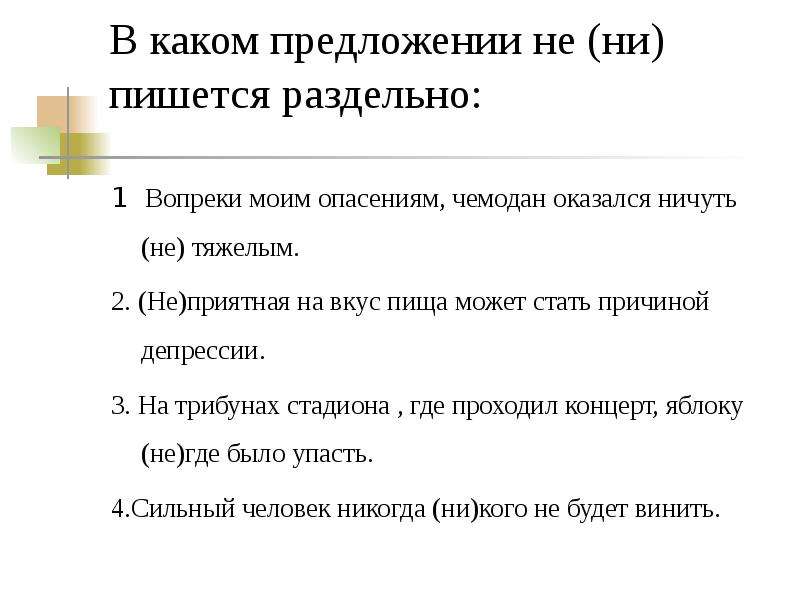 В каком предложении не (ни) пишется раздельно:

1 Вопреки моим опасениям, чемодан оказался ничуть (не) тяжелым.

2. (Не)приятная на вкус пища может стать причиной депрессии.

3. На трибунах стадиона , где проходил концерт, яблоку (не)где было упасть.

4.Сильный человек никогда (ни)кого не будет винить.